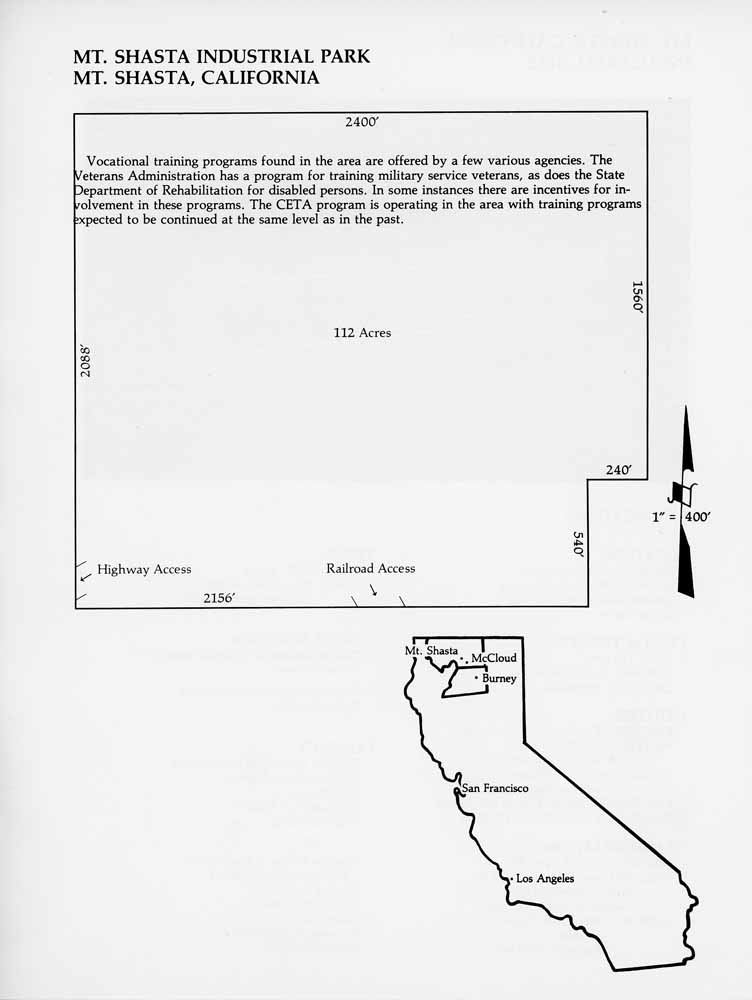 MT. SHASTA INDUSTRIAL PARK
MT. SHASTA, CALIFORNIA

2400′

Vocational training programs found in the area are offered by a few various agencies. The Veterans Administration has a program for training military service veterans, as does the State Department of Rehabilitation for disabled persons. In some instances there are incentives for involvement in these programs. The CETA program is operating in the area with training programs expected to be continued at the same level as in the past.

1560′

112 Acres

2088′

240′

1″ = 400′

540′

Highway Access

Railroad Access

2156′

Mt. Shasta

McCloud

Burney

San Francisco

Los Angeles